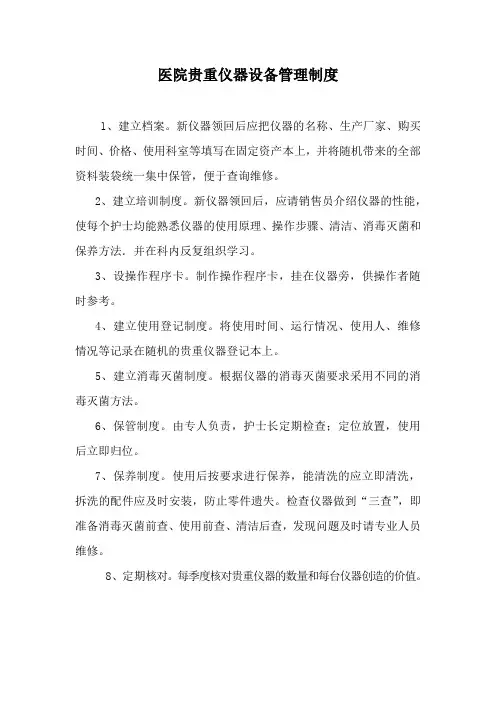 医院贵重仪器设备管理制度

1、建立档案。新仪器领回后应把仪器的名称、生产厂家、购买时间、价格、使用科室等填写在固定资产本上，并将随机带来的全部资料装袋统一集中保管，便于查询维修。

2、建立培训制度。新仪器领回后，应请销售员介绍仪器的性能，使每个护士均能熟悉仪器的使用原理、操作步骤、清洁、消毒灭菌和保养方法，并在科内反复组织学习。

3、设操作程序卡。制作操作程序卡，挂在仪器旁，供操作者随时参考。

4、建立使用登记制度。将使用时间、运行情况、使用人、维修情况等记录在随机的贵重仪器登记本上。

5、建立消毒灭菌制度。根据仪器的消毒灭菌要求采用不同的消毒灭菌方法。

6、保管制度。由专人负责，护士长定期检查；定位放置，使用后立即归位。

7、保养制度。使用后按要求进行保养，能清洗的应立即清洗，拆洗的配件应及时安装，防止零件遗失。检查仪器做到“三查”，即准备消毒灭菌前查、使用前查、清洁后查，发现问题及时请专业人员维修。

8、定期核对。每季度核对贵重仪器的数量和每台仪器创造的价值。